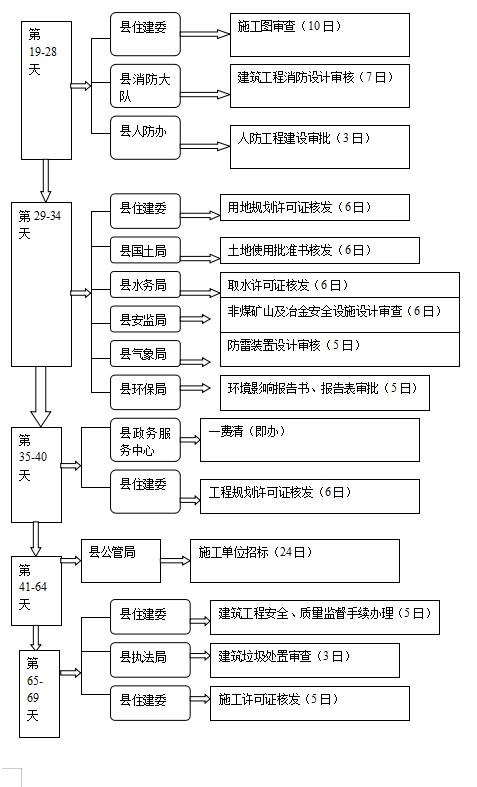 第 19-28 天

县住建委
施工图审查（10日）

县消防大队
建筑工程消防设计审核（7日）

县人防办
人防工程建设审批（3日）

第 29-34 天

县住建委
用地规划许可证核发（6日）

县国土局
土地使用批准书核发（6日）

县水务局
取水许可证核发（6日）

县安监局
非煤矿山及冶金安全设施设计审查（6日）

县气象局
防雷装置设计审核（5日）

县环保局
环境影响报告书、报告表审批（5日）

第 35-40 天

县政务服务中心
一费清（即办）

县住建委
工程规划许可证核发（6日）

第 41-64 天

县公管局
施工单位招标（24日）

第 65-69 天

县住建委
建筑工程安全、质量监督手续办理（5日）

县执法局
建筑垃圾处置审查（3日）

县住建委
施工许可证核发（5日）